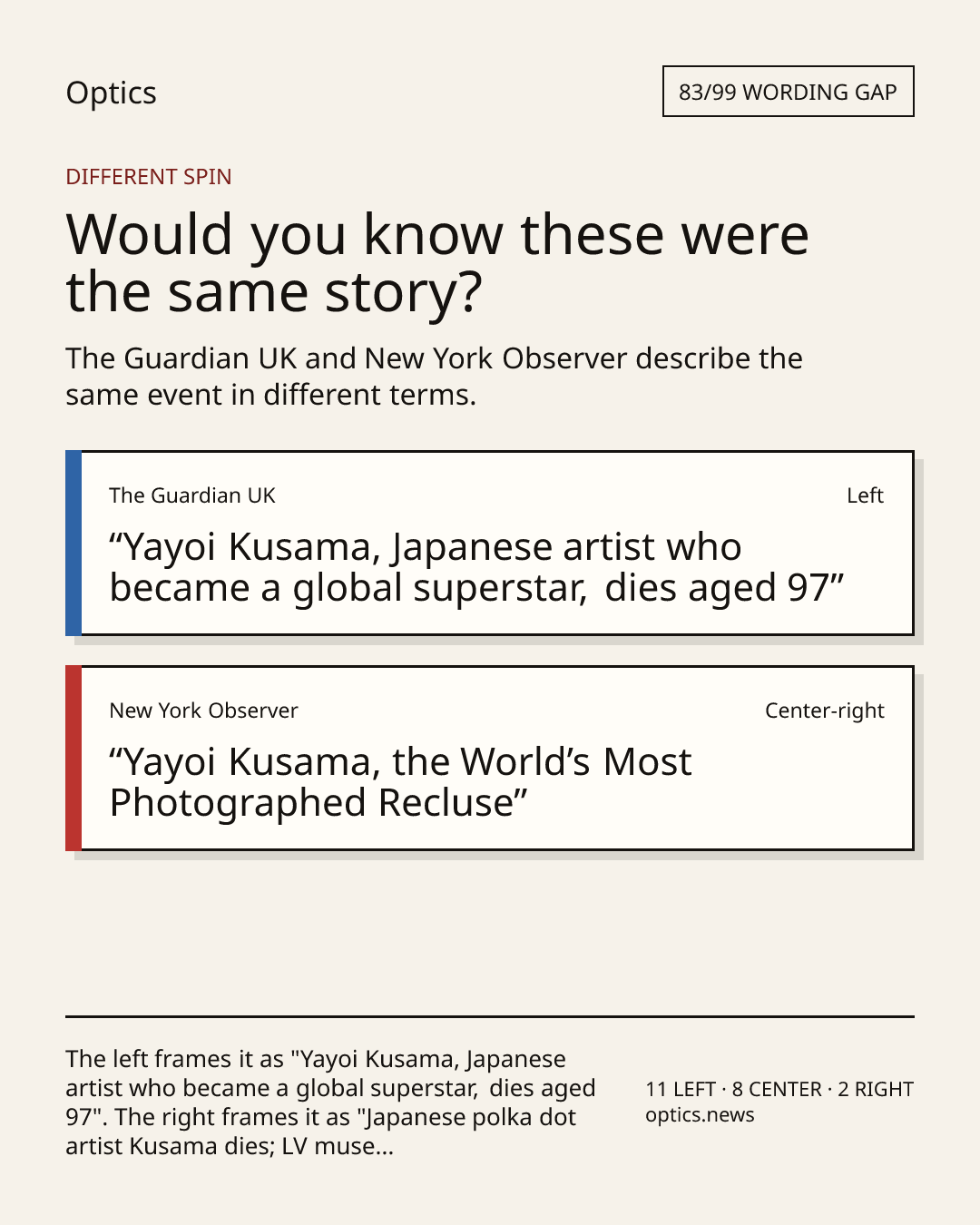 Optics

83/99 WORDING GAP

DIFFERENT SPIN

Would you know these were the same story?

The Guardian UK and New York Observer describe the same event in different terms.

The Guardian UK

Left

"Yayoi Kusama, Japanese artist who became a global superstar, dies aged 97"

New York Observer

Center-right

"Yayoi Kusama, the World's Most Photographed Recluse"

The left frames it as "Yayoi Kusama, Japanese artist who became a global superstar, dies aged 97". The right frames it as "Japanese polka dot artist Kusama dies; LV muse...

11 LEFT · 8 CENTER · 2 RIGHT
optics.news